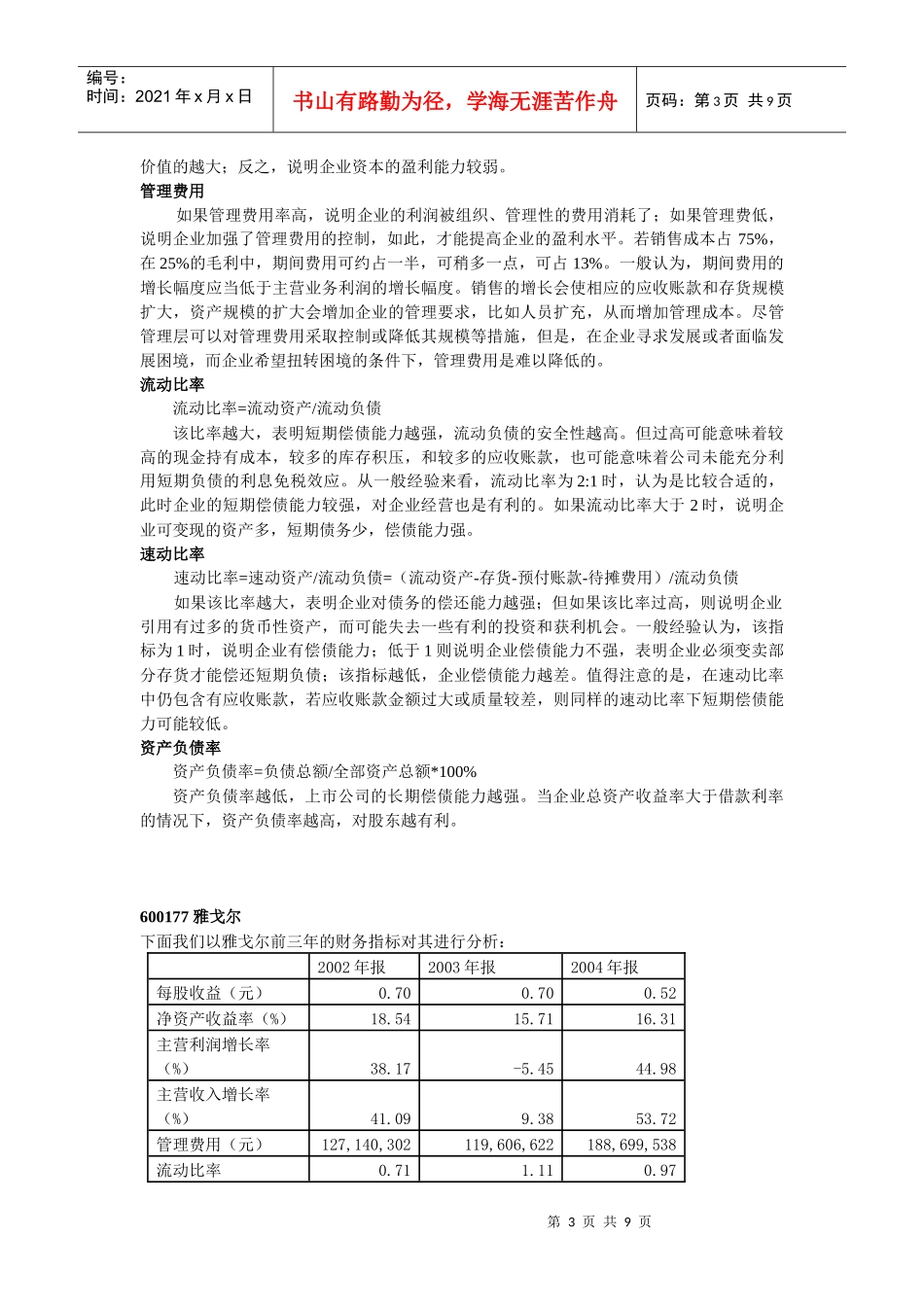 编号：
时间：2021 年 x 月 x 日

书山有路勤为径，学海无涯苦作舟

页码：第 3 页 共 9 页

价值的越大；反之，说明企业资本的盈利能力较弱。

管理费用

如果管理费用率高，说明企业的利润被组织、管理性的费用消耗了；如果管理费低，说明企业加强了管理费用的控制，如此，才能提高企业的盈利水平。若销售成本占 75%，在 25%的毛利中，期间费用可约占一半，可稍多一点，可占 13%。一般认为，期间费用的增长幅度应当低于主营业务利润的增长幅度。销售的增长会使相应的应收账款和存货规模扩大，资产规模的扩大会增加企业的管理要求，比如人员扩充，从而增加管理成本。尽管管理层可以对管理费用采取控制或降低其规模等措施，但是，在企业寻求发展或者面临发展困境，而企业希望扭转困境的条件下，管理费用是难以降低的。

流动比率

流动比率=流动资产/流动负债

该比率越大，表明短期偿债能力越强，流动负债的安全性越高。但过高可能意味着较高的现金持有成本，较多的库存积压，和较多的应收账款，也可能意味着公司未能充分利用短期负债的利息免税效应。从一般经验来看，流动比率为 2:1 时，认为是比较合适的，此时企业的短期偿债能力较强，对企业经营也是有利的。如果流动比率大于 2 时，说明企业可变现的资产多，短期债务少，偿债能力强。

速动比率

速动比率=速动资产/流动负债=（流动资产-存货-预付账款-待摊费用）/流动负债

如果该比率越大，表明企业对债务的偿还能力越强；但如果该比率过高，则说明企业引用有过多的货币性资产，而可能失去一些有利的投资和获利机会。一般经验认为，该指标为 1 时，说明企业有偿债能力；低于 1 则说明企业偿债能力不强，表明企业必须变卖部分存货才能偿还短期负债；该指标越低，企业偿债能力越差。值得注意的是，在速动比率中仍包含有应收账款，若应收账款金额过大或质量较差，则同样的速动比率下短期偿债能力可能较低。

资产负债率

资产负债率=负债总额/全部资产总额*100%

资产负债率越低，上市公司的长期偿债能力越强。当企业总资产收益率大于借款利率的情况下，资产负债率越高，对股东越有利。

600177 雅戈尔

下面我们以雅戈尔前三年的财务指标对其进行分析：

| | 2002 年报 | 2003 年报 | 2004 年报 |
|---|---|---|---|
| 每股收益（元） | 0.70 | 0.70 | 0.52 |
| 净资产收益率（%） | 18.54 | 15.71 | 16.31 |
| 主营利润增长率（%） | 38.17 | -5.45 | 44.98 |
| 主营收入增长率（%） | 41.09 | 9.38 | 53.72 |
| 管理费用（元） | 127,140,302 | 119,606,622 | 188,699,538 |
| 流动比率 | 0.71 | 1.11 | 0.97 |

第 3 页 共 9 页